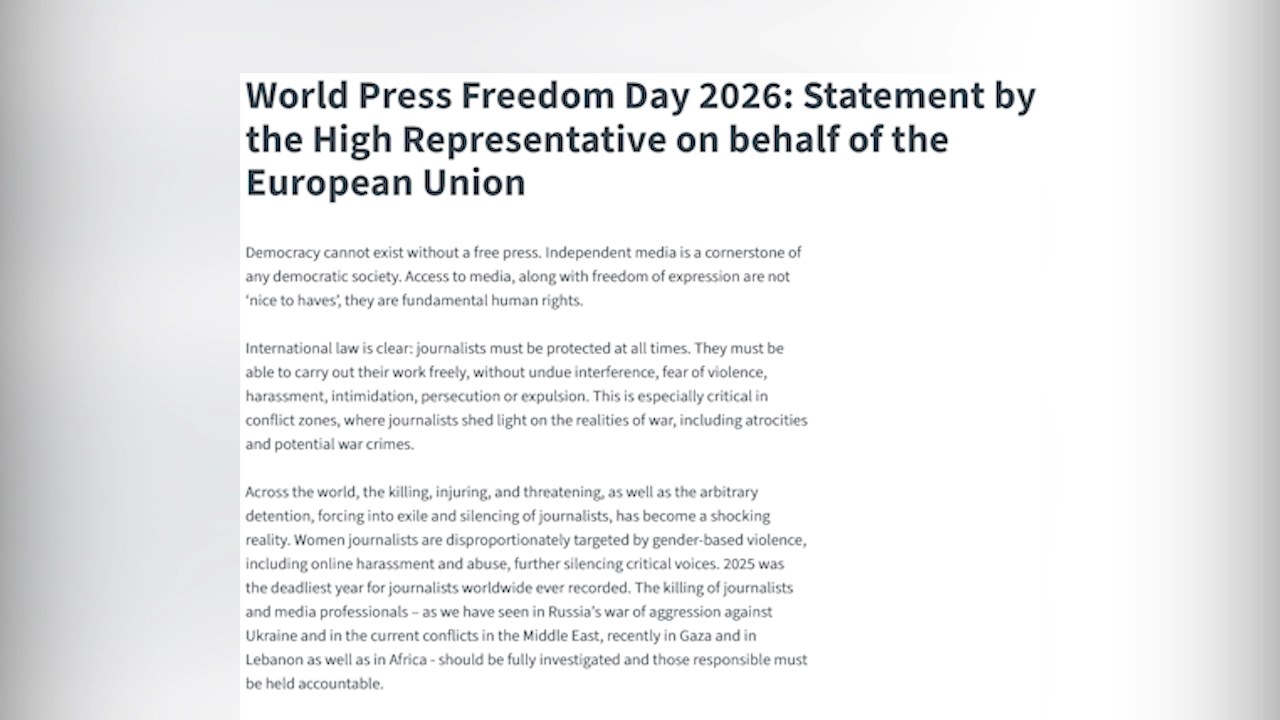 World Press Freedom Day 2026: Statement by the High Representative on behalf of the European Union

Democracy cannot exist without a free press. Independent media is a cornerstone of any democratic society. Access to media, along with freedom of expression are not 'nice to haves', they are fundamental human rights.

International law is clear: journalists must be protected at all times. They must be able to carry out their work freely, without undue interference, fear of violence, harassment, intimidation, persecution or expulsion. This is especially critical in conflict zones, where journalists shed light on the realities of war, including atrocities and potential war crimes.

Across the world, the killing, injuring, and threatening, as well as the arbitrary detention, forcing into exile and silencing of journalists, has become a shocking reality. Women journalists are disproportionately targeted by gender-based violence, including online harassment and abuse, further silencing critical voices. 2025 was the deadliest year for journalists worldwide ever recorded. The killing of journalists and media professionals – as we have seen in Russia's war of aggression against Ukraine and in the current conflicts in the Middle East, recently in Gaza and in Lebanon as well as in Africa - should be fully investigated and those responsible must be held accountable.